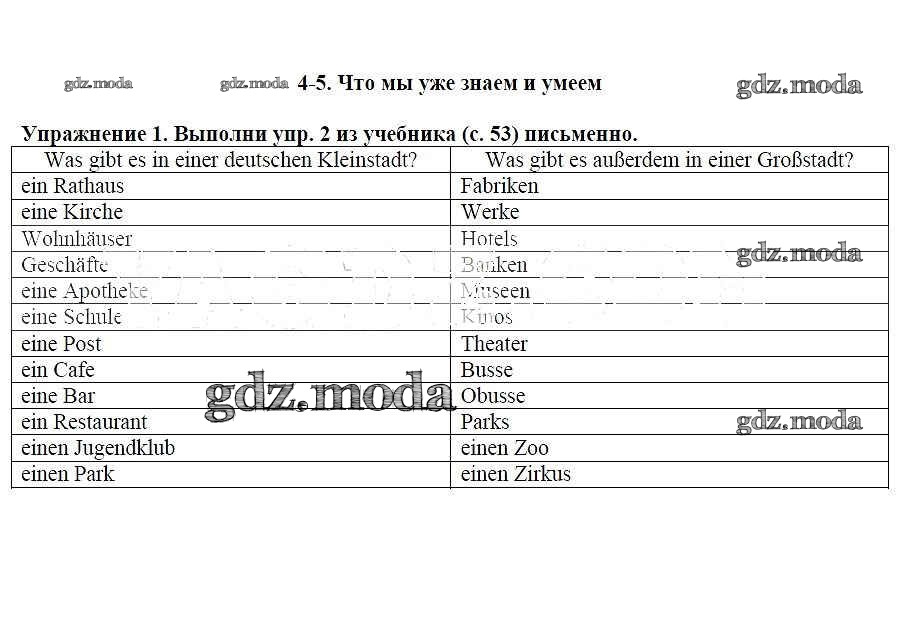 gdz.moda gdz.moda 4-5. Что мы уже знаем и умеем gdz.moda

Упражнение 1. Выполни упр. 2 из учебника (с. 53) письменно.

| Was gibt es in einer deutschen Kleinstadt? | Was gibt es außerdem in einer Großstadt? |
|---|---|
| ein Rathaus | Fabriken |
| eine Kirche | Werke |
| Wohnhäuser | Hotels |
| Geschäfte | Banken |
| eine Apotheke | Museen |
| eine Schule | Kinos |
| eine Post | Theater |
| ein Cafe | Busse |
| eine Bar | Obusse |
| ein Restaurant | Parks |
| einen Jugendklub | einen Zoo |
| einen Park | einen Zirkus |

gdz.moda gdz.moda gdz.moda